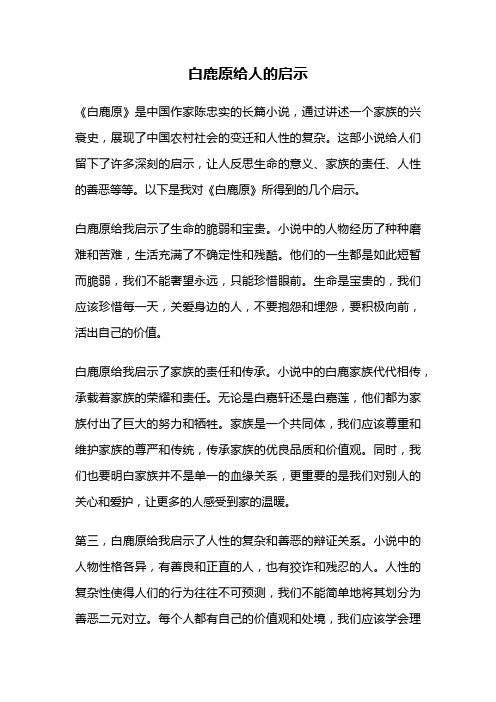 白鹿原给人的启示

《白鹿原》是中国作家陈忠实的长篇小说，通过讲述一个家族的兴衰史，展现了中国农村社会的变迁和人性的复杂。这部小说给人们留下了许多深刻的启示，让人反思生命的意义、家族的责任、人性的善恶等等。以下是我对《白鹿原》所得到的几个启示。

白鹿原给我启示了生命的脆弱和宝贵。小说中的人物经历了种种磨难和苦难，生活充满了不确定性和残酷。他们的一生都是如此短暂而脆弱，我们不能奢望永远，只能珍惜眼前。生命是宝贵的，我们应该珍惜每一天，关爱身边的人，不要抱怨和埋怨，要积极向前，活出自己的价值。

白鹿原给我启示了家族的责任和传承。小说中的白鹿家族代代相传，承载着家族的荣耀和责任。无论是白嘉轩还是白嘉莲，他们都为家族付出了巨大的努力和牺牲。家族是一个共同体，我们应该尊重和维护家族的尊严和传统，传承家族的优良品质和价值观。同时，我们也要明白家族并不是单一的血缘关系，更重要的是我们对别人的关心和爱护，让更多的人感受到家的温暖。

第三，白鹿原给我启示了人性的复杂和善恶的辩证关系。小说中的人物性格各异，有善良和正直的人，也有狡诈和残忍的人。人性的复杂性使得人们的行为往往不可预测，我们不能简单地将其划分为善恶二元对立。每个人都有自己的价值观和处境，我们应该学会理